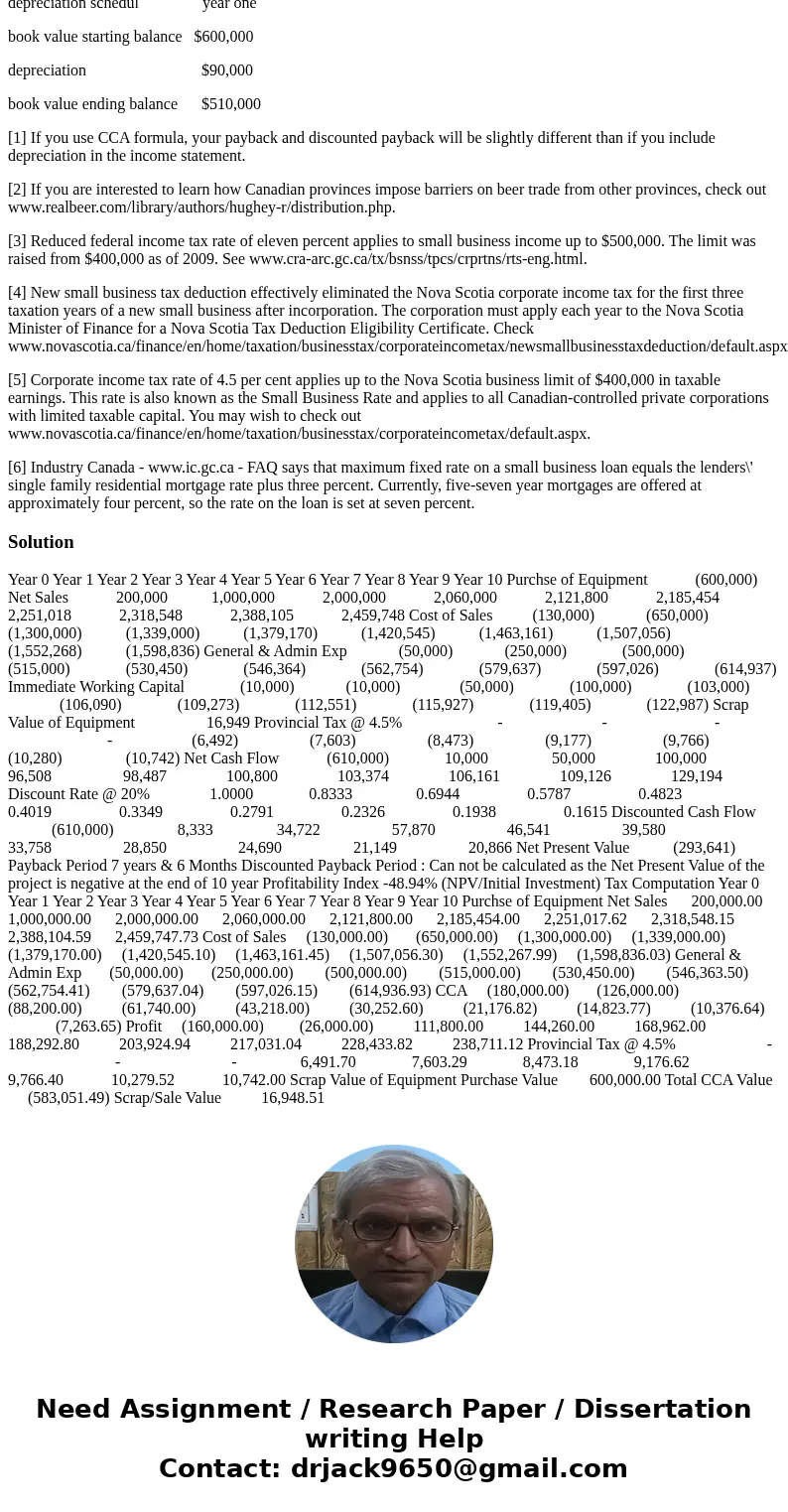 depreciation schedul year one

book value starting balance $600,000

depreciation $90,000

book value ending balance $510,000

[1] If you use CCA formula, your payback and discounted payback will be slightly different than if you include depreciation in the income statement.

[2] If you are interested to learn how Canadian provinces impose barriers on beer trade from other provinces, check out www.realbeer.com/library/authors/hughey-r/distribution.php.

[3] Reduced federal income tax rate of eleven percent applies to small business income up to $500,000. The limit was raised from $400,000 as of 2009. See www.cra-arc.gc.ca/tx/bsnss/tpcs/crprtns/rts-eng.html.

[4] New small business tax deduction effectively eliminated the Nova Scotia corporate income tax for the first three taxation years of a new small business after incorporation. The corporation must apply each year to the Nova Scotia Minister of Finance for a Nova Scotia Tax Deduction Eligibility Certificate. Check www.novascotia.ca/finance/en/home/taxation/businesstax/corporateincometax/newsmallbusinesstaxdeduction/default.aspx

[5] Corporate income tax rate of 4.5 per cent applies up to the Nova Scotia business limit of $400,000 in taxable earnings. This rate is also known as the Small Business Rate and applies to all Canadian-controlled private corporations with limited taxable capital. You may wish to check out www.novascotia.ca/finance/en/home/taxation/businesstax/corporateincometax/default.aspx.

[6] Industry Canada - www.ic.gc.ca - FAQ says that maximum fixed rate on a small business loan equals the lenders\' single family residential mortgage rate plus three percent. Currently, five-seven year mortgages are offered at approximately four percent, so the rate on the loan is set at seven percent.

Solution

Year 0 Year 1 Year 2 Year 3 Year 4 Year 5 Year 6 Year 7 Year 8 Year 9 Year 10 Purchse of Equipment (600,000) Net Sales 200,000 1,000,000 2,000,000 2,060,000 2,121,800 2,185,454 2,251,018 2,318,548 2,388,105 2,459,748 Cost of Sales (130,000) (650,000) (1,300,000) (1,339,000) (1,379,170) (1,420,545) (1,463,161) (1,507,056) (1,552,268) (1,598,836) General & Admin Exp (50,000) (250,000) (500,000) (515,000) (530,450) (546,364) (562,754) (579,637) (597,026) (614,937) Immediate Working Capital (10,000) (10,000) (50,000) (100,000) (103,000) (106,090) (109,273) (112,551) (115,927) (119,405) (122,987) Scrap Value of Equipment 16,949 Provincial Tax @ 4.5% - - - - (6,492) (7,603) (8,473) (9,177) (9,766) (10,280) (10,742) Net Cash Flow (610,000) 10,000 50,000 100,000 96,508 98,487 100,800 103,374 106,161 109,126 129,194 Discount Rate @ 20% 1.0000 0.8333 0.6944 0.5787 0.4823 0.4019 0.3349 0.2791 0.2326 0.1938 0.1615 Discounted Cash Flow (610,000) 8,333 34,722 57,870 46,541 39,580 33,758 28,850 24,690 21,149 20,866 Net Present Value (293,641) Payback Period 7 years & 6 Months Discounted Payback Period : Can not be calculated as the Net Present Value of the project is negative at the end of 10 year Profitability Index -48.94% (NPV/Initial Investment) Tax Computation Year 0 Year 1 Year 2 Year 3 Year 4 Year 5 Year 6 Year 7 Year 8 Year 9 Year 10 Purchse of Equipment Net Sales 200,000.00 1,000,000.00 2,000,000.00 2,060,000.00 2,121,800.00 2,185,454.00 2,251,017.62 2,318,548.15 2,388,104.59 2,459,747.73 Cost of Sales (130,000.00) (650,000.00) (1,300,000.00) (1,339,000.00) (1,379,170.00) (1,420,545.10) (1,463,161.45) (1,507,056.30) (1,552,267.99) (1,598,836.03) General & Admin Exp (50,000.00) (250,000.00) (500,000.00) (515,000.00) (530,450.00) (546,363.50) (562,754.41) (579,637.04) (597,026.15) (614,936.93) CCA (180,000.00) (126,000.00) (88,200.00) (61,740.00) (43,218.00) (30,252.60) (21,176.82) (14,823.77) (10,376.64) (7,263.65) Profit (160,000.00) (26,000.00) 111,800.00 144,260.00 168,962.00 188,292.80 203,924.94 217,031.04 228,433.82 238,711.12 Provincial Tax @ 4.5% - - - 6,491.70 7,603.29 8,473.18 9,176.62 9,766.40 10,279.52 10,742.00 Scrap Value of Equipment Purchase Value 600,000.00 Total CCA Value (583,051.49) Scrap/Sale Value 16,948.51

Need Assignment / Research Paper / Dissertation writing Help
Contact: drjack9650@gmail.com